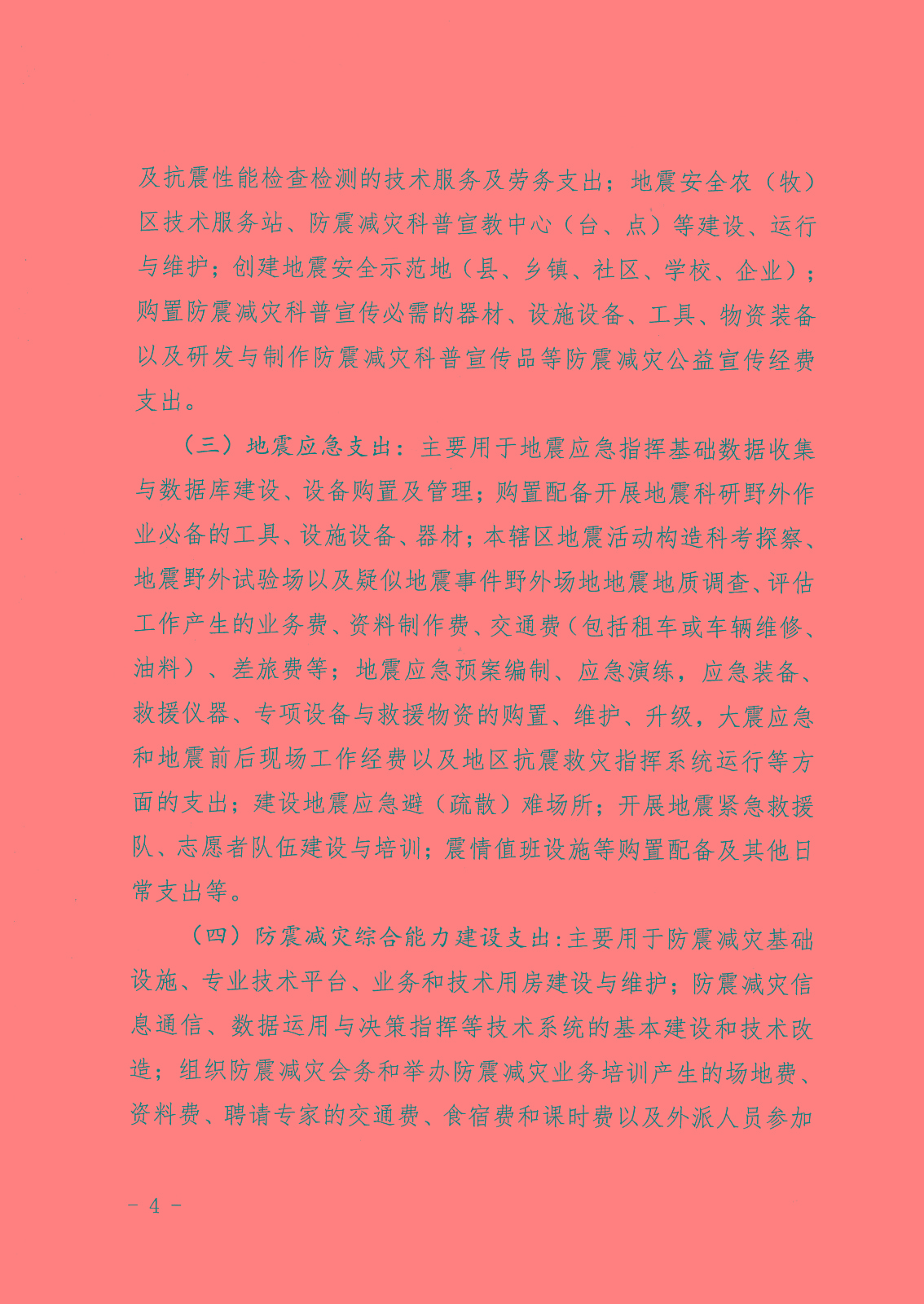 及抗震性能检查检测的技术服务及劳务支出；地震安全农（牧）区技术服务站、防震减灾科普宣教中心（台、点）等建设、运行与维护；创建地震安全示范地（县、乡镇、社区、学校、企业）；购置防震减灾科普宣传必需的器材、设施设备、工具、物资装备以及研发与制作防震减灾科普宣传品等防震减灾公益宣传经费支出。

（三）地震应急支出：主要用于地震应急指挥基础数据收集与数据库建设、设备购置及管理；购置配备开展地震科研野外作业必备的工具、设施设备、器材；本辖区地震活动构造科考探察、地震野外试验场以及疑似地震事件野外场地地震地质调查、评估工作产生的业务费、资料制作费、交通费（包括租车或车辆维修、油料）、差旅费等；地震应急预案编制、应急演练，应急装备、救援仪器、专项设备与救援物资的购置、维护、升级，大震应急和地震前后现场工作经费以及地区抗震救灾指挥系统运行等方面的支出；建设地震应急避（疏散）难场所；开展地震紧急救援队、志愿者队伍建设与培训；震情值班设施等购置配备及其他日常支出等。

（四）防震减灾综合能力建设支出：主要用于防震减灾基础设施、专业技术平台、业务和技术用房建设与维护；防震减灾信息通信、数据运用与决策指挥等技术系统的基本建设和技术改造；组织防震减灾会务和举办防震减灾业务培训产生的场地费、资料费、聘请专家的交通费、食宿费和课时费以及外派人员参加

- 4 -